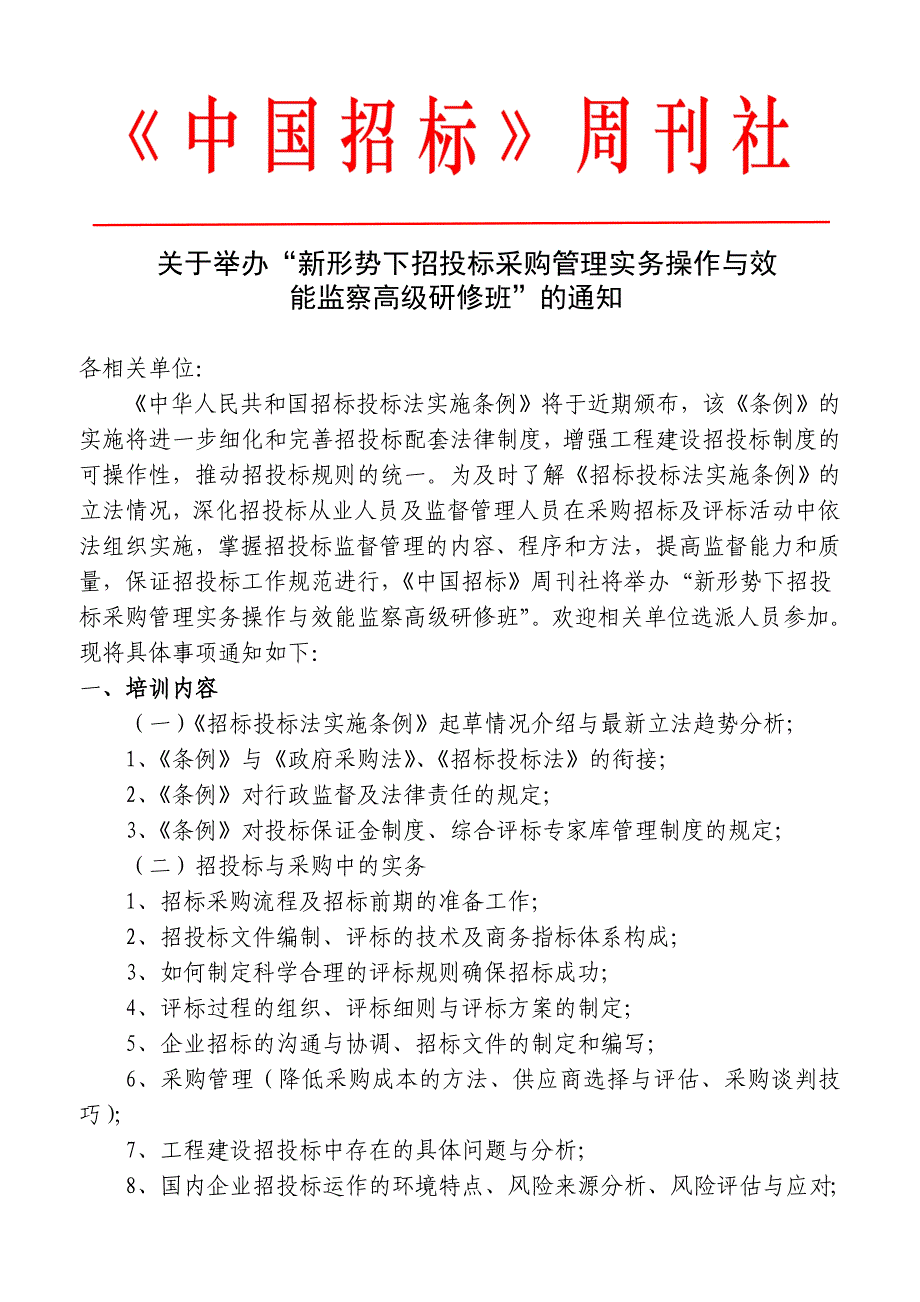 《中国招标》周刊社

关于举办“新形势下招投标采购管理实务操作与效能监察高级研修班”的通知

各相关单位:

《中华人民共和国招标投标法实施条例》将于近期颁布，该《条例》的实施将进一步细化和完善招投标配套法律制度，增强工程建设招投标制度的可操作性，推动招投标规则的统一。为及时了解《招标投标法实施条例》的立法情况，深化招投标从业人员及监督管理人员在采购招标及评标活动中依法组织实施，掌握招投标监督管理的内容、程序和方法，提高监督能力和质量，保证招投标工作规范进行，《中国招标》周刊社将举办“新形势下招投标采购管理实务操作与效能监察高级研修班”。欢迎相关单位选派人员参加。现将具体事项通知如下:

一、培训内容

（一）《招标投标法实施条例》起草情况介绍与最新立法趋势分析;

1、《条例》与《政府采购法》、《招标投标法》的衔接;

2、《条例》对行政监督及法律责任的规定;

3、《条例》对投标保证金制度、综合评标专家库管理制度的规定;

（二）招投标与采购中的实务

1、招标采购流程及招标前期的准备工作;

2、招投标文件编制、评标的技术及商务指标体系构成;

3、如何制定科学合理的评标规则确保招标成功;

4、评标过程的组织、评标细则与评标方案的制定;

5、企业招标的沟通与协调、招标文件的制定和编写;

6、采购管理（降低采购成本的方法、供应商选择与评估、采购谈判技巧);

7、工程建设招投标中存在的具体问题与分析;

8、国内企业招投标运作的环境特点、风险来源分析、风险评估与应对;